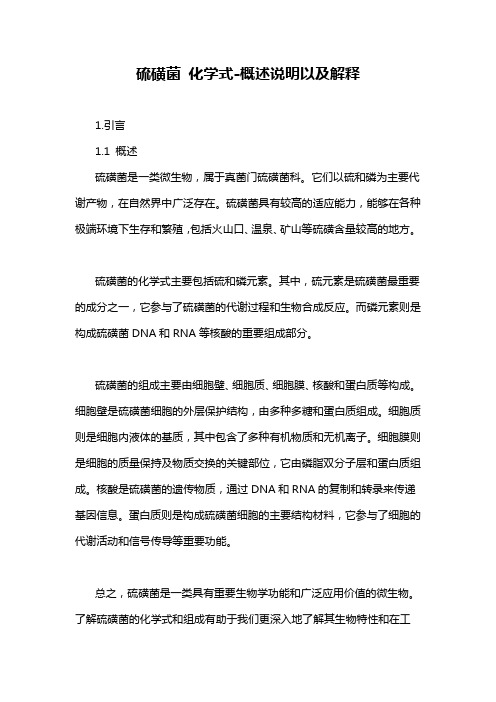 硫磺菌 化学式-概述说明以及解释

1.引言

1.1 概述

硫磺菌是一类微生物，属于真菌门硫磺菌科。它们以硫和磷为主要代谢产物，在自然界中广泛存在。硫磺菌具有较高的适应能力，能够在各种极端环境下生存和繁殖，包括火山口、温泉、矿山等硫磺含量较高的地方。

硫磺菌的化学式主要包括硫和磷元素。其中，硫元素是硫磺菌最重要的成分之一，它参与了硫磺菌的代谢过程和生物合成反应。而磷元素则是构成硫磺菌 DNA 和 RNA 等核酸的重要组成部分。

硫磺菌的组成主要由细胞壁、细胞质、细胞膜、核酸和蛋白质等构成。细胞壁是硫磺菌细胞的外层保护结构，由多种多糖和蛋白质组成。细胞质则是细胞内液体的基质，其中包含了多种有机物质和无机离子。细胞膜则是细胞的质量保持及物质交换的关键部位，它由磷脂双分子层和蛋白质组成。核酸是硫磺菌的遗传物质，通过 DNA 和 RNA 的复制和转录来传递基因信息。蛋白质则是构成硫磺菌细胞的主要结构材料，它参与了细胞的代谢活动和信号传导等重要功能。

总之，硫磺菌是一类具有重要生物学功能和广泛应用价值的微生物。了解硫磺菌的化学式和组成有助于我们更深入地了解其生物特性和在工